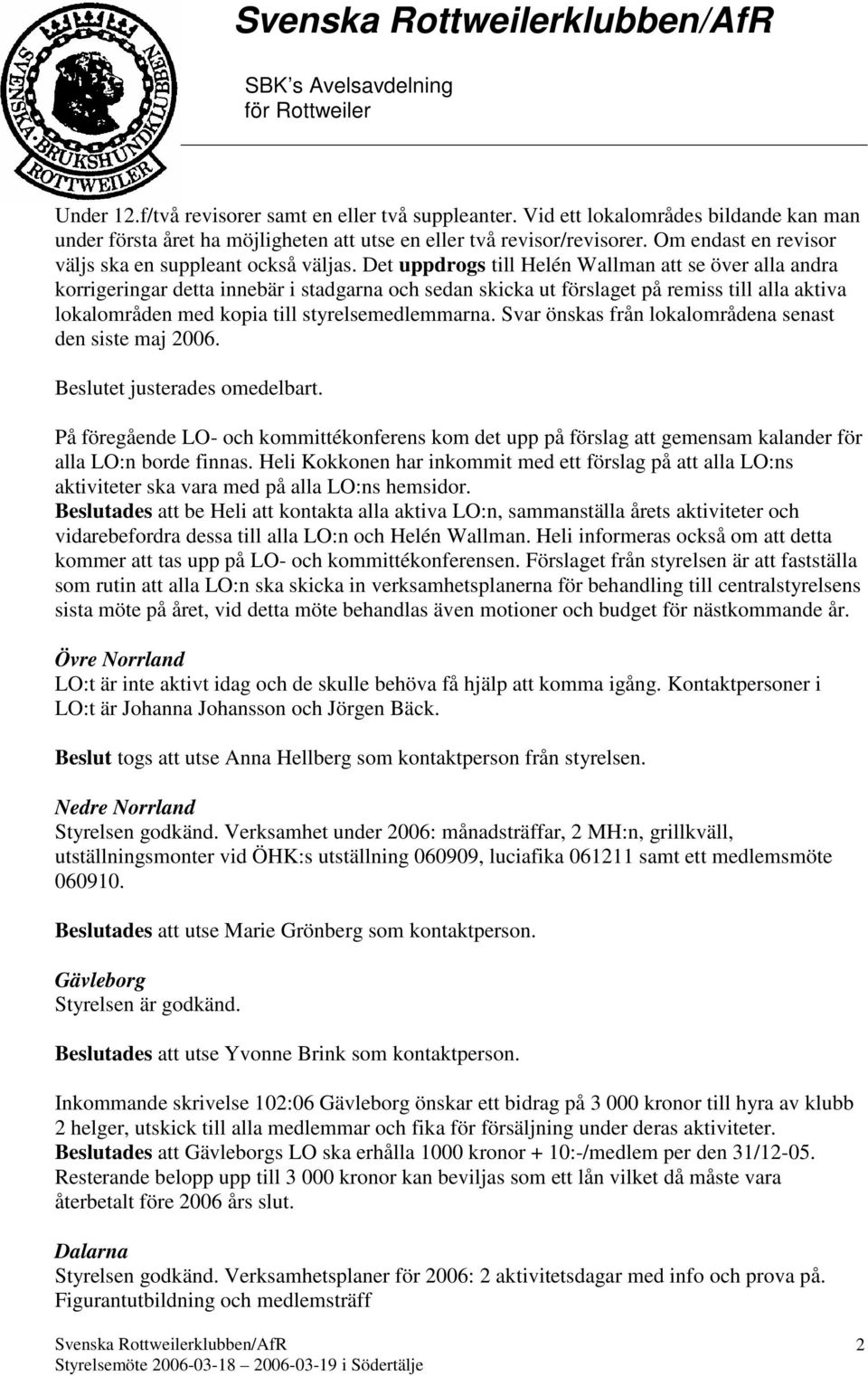 SVENSKA BRUKSHUNDKLUBBEN ROTTWEILER

Svenska Rottweilerklubben/AfR

SBK's Avelsavdelning för Rottweiler

Under 12.f/två revisorer samt en eller två suppleanter. Vid ett lokalområdes bildande kan man under första året ha möjligheten att utse en eller två revisor/revisorer. Om endast en revisor väljs ska en suppleant också väljas. Det uppdrogs till Helén Wallman att se över alla andra korrigeringar detta innebär i stadgarna och sedan skicka ut förslaget på remiss till alla aktiva lokalområden med kopia till styrelsemedlemmarna. Svar önskas från lokalområdena senast den siste maj 2006.

Beslutet justerades omedelbart.

På föregående LO- och kommittékonferens kom det upp på förslag att gemensam kalander för alla LO:n borde finnas. Heli Kokkonen har inkommit med ett förslag på att alla LO:ns aktiviteter ska vara med på alla LO:ns hemsidor.
Beslutades att be Heli att kontakta alla aktiva LO:n, sammanställa årets aktiviteter och vidarebefordra dessa till alla LO:n och Helén Wallman. Heli informeras också om att detta kommer att tas upp på LO- och kommittékonferensen. Förslaget från styrelsen är att fastställa som rutin att alla LO:n ska skicka in verksamhetsplanerna för behandling till centralstyrelsens sista möte på året, vid detta möte behandlas även motioner och budget för nästkommande år.

Övre Norrland
LO:t är inte aktivt idag och de skulle behöva få hjälp att komma igång. Kontaktpersoner i LO:t är Johanna Johansson och Jörgen Bäck.

Beslut togs att utse Anna Hellberg som kontaktperson från styrelsen.

Nedre Norrland
Styrelsen godkänd. Verksamhet under 2006: månadsträffar, 2 MH:n, grillkväll, utställningsmonter vid ÖHK:s utställning 060909, luciafika 061211 samt ett medlemsmöte 060910.

Beslutades att utse Marie Grönberg som kontaktperson.

Gävleborg
Styrelsen är godkänd.

Beslutades att utse Yvonne Brink som kontaktperson.

Inkommande skrivelse 102:06 Gävleborg önskar ett bidrag på 3 000 kronor till hyra av klubb 2 helger, utskick till alla medlemmar och fika för försäljning under deras aktiviteter.
Beslutades att Gävleborgs LO ska erhålla 1000 kronor + 10:-/medlem per den 31/12-05. Resterande belopp upp till 3 000 kronor kan beviljas som ett lån vilket då måste vara återbetalt före 2006 års slut.

Dalarna
Styrelsen godkänd. Verksamhetsplaner för 2006: 2 aktivitetsdagar med info och prova på. Figurantutbildning och medlemsträff

Svenska Rottweilerklubben/AfR
Styrelsemöte 2006-03-18 – 2006-03-19 i Södertälje 2